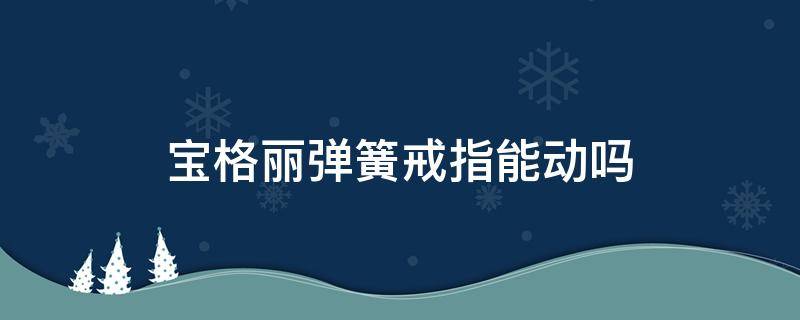 宝格丽弹簧戒指能动吗